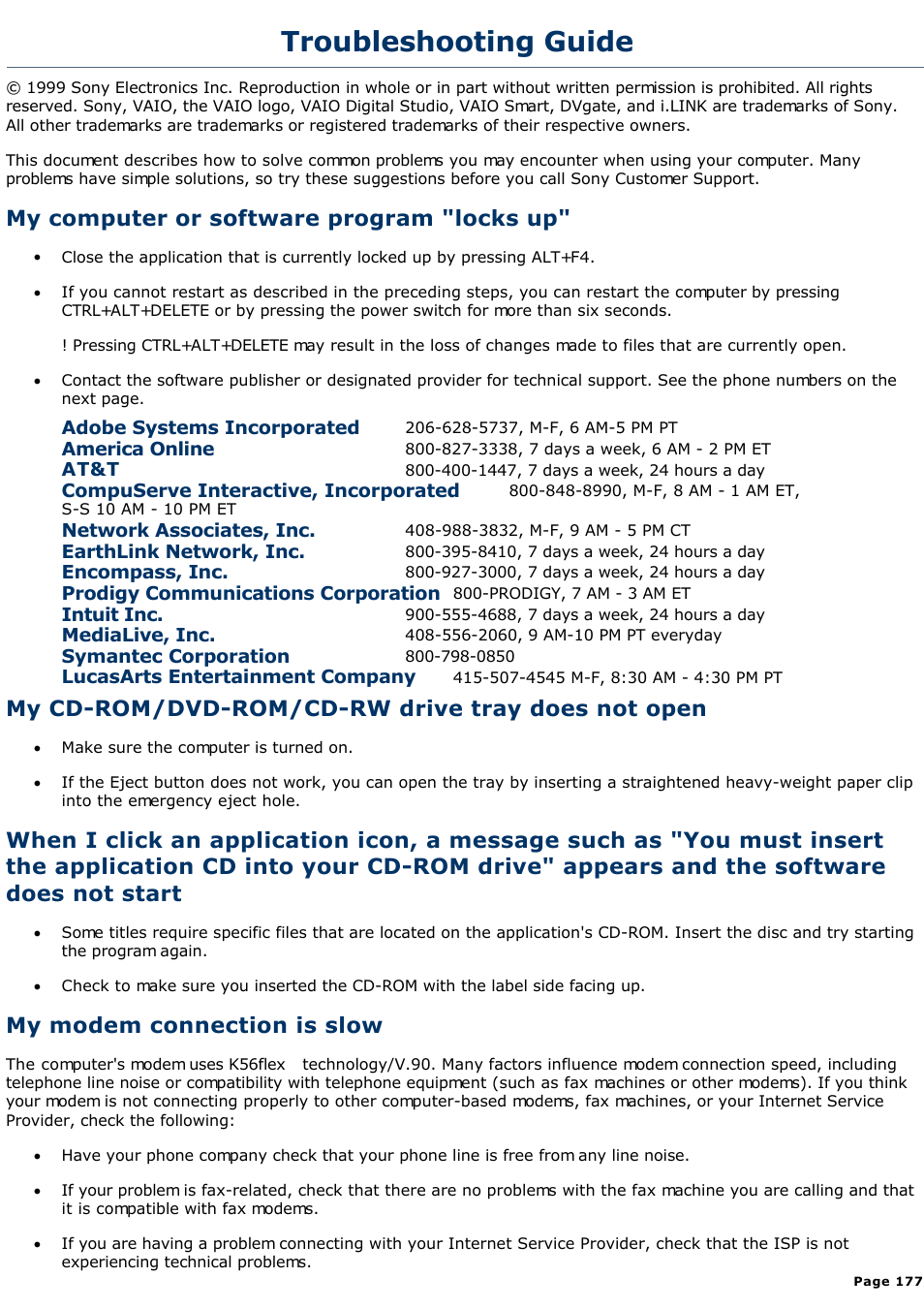 Troubleshooting Guide

© 1999 Sony Electronics Inc. Reproduction in whole or in part without written permission is prohibited. All rights reserved. Sony, VAIO, the VAIO logo, VAIO Digital Studio, VAIO Smart, DVgate, and i.LINK are trademarks of Sony. All other trademarks are trademarks or registered trademarks of their respective owners.

This document describes how to solve common problems you may encounter when using your computer. Many problems have simple solutions, so try these suggestions before you call Sony Customer Support.

My computer or software program "locks up"

• Close the application that is currently locked up by pressing ALT+F4.

• If you cannot restart as described in the preceding steps, you can restart the computer by pressing CTRL+ALT+DELETE or by pressing the power switch for more than six seconds.

! Pressing CTRL+ALT+DELETE may result in the loss of changes made to files that are currently open.

• Contact the software publisher or designated provider for technical support. See the phone numbers on the next page.

Adobe Systems Incorporated 206-628-5737, M-F, 6 AM-5 PM PT
America Online 800-827-3338, 7 days a week, 6 AM - 2 PM ET
AT&T 800-400-1447, 7 days a week, 24 hours a day
CompuServe Interactive, Incorporated 800-848-8990, M-F, 8 AM - 1 AM ET, S-S 10 AM - 10 PM ET
Network Associates, Inc. 408-988-3832, M-F, 9 AM - 5 PM CT
EarthLink Network, Inc. 800-395-8410, 7 days a week, 24 hours a day
Encompass, Inc. 800-927-3000, 7 days a week, 24 hours a day
Prodigy Communications Corporation 800-PRODIGY, 7 AM - 3 AM ET
Intuit Inc. 900-555-4688, 7 days a week, 24 hours a day
MediaLive, Inc. 408-556-2060, 9 AM-10 PM PT everyday
Symantec Corporation 800-798-0850
LucasArts Entertainment Company 415-507-4545 M-F, 8:30 AM - 4:30 PM PT

My CD-ROM/DVD-ROM/CD-RW drive tray does not open

• Make sure the computer is turned on.

• If the Eject button does not work, you can open the tray by inserting a straightened heavy-weight paper clip into the emergency eject hole.

When I click an application icon, a message such as "You must insert the application CD into your CD-ROM drive" appears and the software does not start

• Some titles require specific files that are located on the application's CD-ROM. Insert the disc and try starting the program again.

• Check to make sure you inserted the CD-ROM with the label side facing up.

My modem connection is slow

The computer's modem uses K56flex technology/V.90. Many factors influence modem connection speed, including telephone line noise or compatibility with telephone equipment (such as fax machines or other modems). If you think your modem is not connecting properly to other computer-based modems, fax machines, or your Internet Service Provider, check the following:

• Have your phone company check that your phone line is free from any line noise.

• If your problem is fax-related, check that there are no problems with the fax machine you are calling and that it is compatible with fax modems.

• If you are having a problem connecting with your Internet Service Provider, check that the ISP is not experiencing technical problems.

Page 177